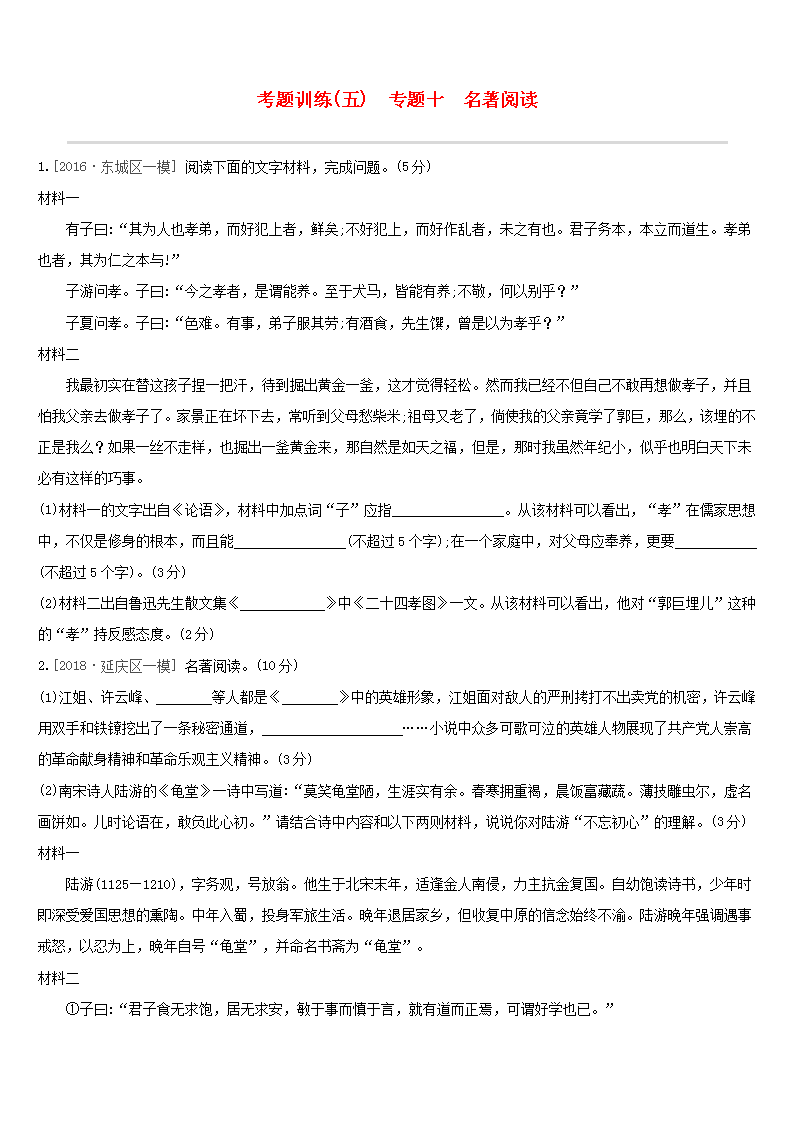 考题训练(五)　专题十　名著阅读

1.[2016·东城区一模] 阅读下面的文字材料，完成问题。(5分)

材料一

有子曰:“其为人也孝弟，而好犯上者，鲜矣;不好犯上，而好作乱者，未之有也。君子务本，本立而道生。孝弟也者，其为仁之本与!”

子游问孝。子曰:“今之孝者，是谓能养。至于犬马，皆能有养;不敬，何以别乎？”

子夏问孝。子曰:“色难。有事，弟子服其劳;有酒食，先生馔，曾是以为孝乎？”

材料二

我最初实在替这孩子捏一把汗，待到掘出黄金一釜，这才觉得轻松。然而我已经不但自己不敢再想做孝子，并且怕我父亲去做孝子了。家景正在坏下去，常听到父母愁柴米;祖母又老了，倘使我的父亲竟学了郭巨，那么，该埋的不正是我么？如果一丝不走样，也掘出一釜黄金来，那自然是如天之福，但是，那时我虽然年纪小，似乎也明白天下未必有这样的巧事。

(1)材料一的文字出自《论语》，材料中加点词“子”应指________________。从该材料可以看出，“孝”在儒家思想中，不仅是修身的根本，而且能________________(不超过5个字);在一个家庭中，对父母应奉养，更要____________(不超过5个字)。(3分)

(2)材料二出自鲁迅先生散文集《____________》中《二十四孝图》一文。从该材料可以看出，他对“郭巨埋儿”这种的“孝”持反感态度。(2分)

2.[2018·延庆区一模] 名著阅读。(10分)

(1)江姐、许云峰、________等人都是《________》中的英雄形象，江姐面对敌人的严刑拷打不出卖党的机密，许云峰用双手和铁镣挖出了一条秘密通道，____________________……小说中众多可歌可泣的英雄人物展现了共产党人崇高的革命献身精神和革命乐观主义精神。(3分)

(2)南宋诗人陆游的《龟堂》一诗中写道:“莫笑龟堂陋，生涯实有余。春寒拥重褐，晨饭富藏蔬。薄技雕虫尔，虚名画饼如。儿时论语在，敢负此心初。”请结合诗中内容和以下两则材料，说说你对陆游“不忘初心”的理解。(3分)

材料一

陆游(1125—1210)，字务观，号放翁。他生于北宋末年，适逢金人南侵，力主抗金复国。自幼饱读诗书，少年时即深受爱国思想的熏陶。中年入蜀，投身军旅生活。晚年退居家乡，但收复中原的信念始终不渝。陆游晚年强调遇事戒怒，以忍为上，晚年自号“龟堂”，并命名书斋为“龟堂”。

材料二

①子曰:“君子食无求饱，居无求安，敏于事而慎于言，就有道而正焉，可谓好学也已。”